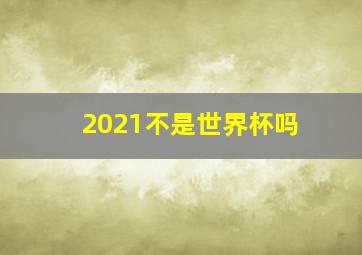 2021不是世界杯吗